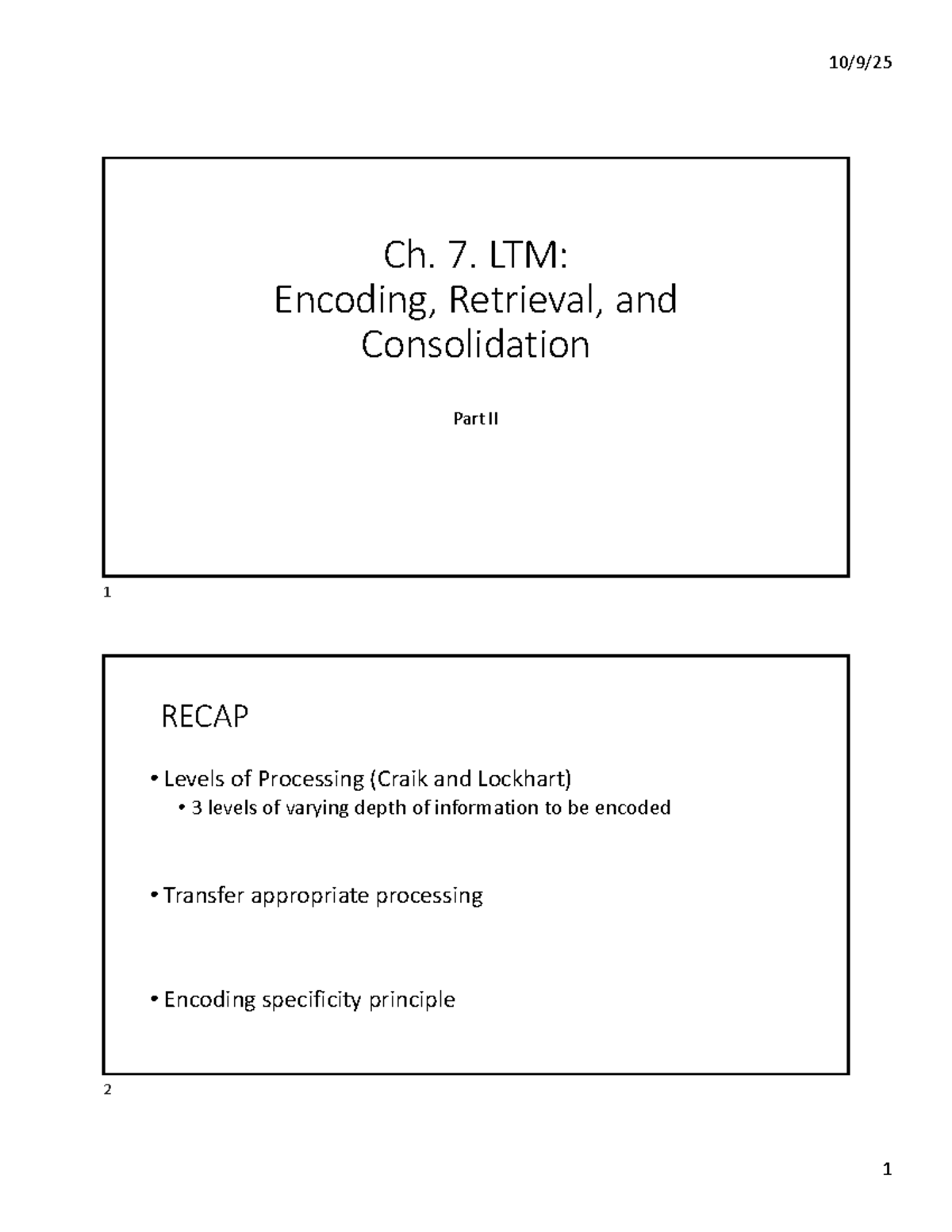 10/9/25

Ch. 7. LTM:
Encoding, Retrieval, and Consolidation

Part II

1

RECAP

• Levels of Processing (Craik and Lockhart)
  • 3 levels of varying depth of information to be encoded

• Transfer appropriate processing

• Encoding specificity principle

2

1